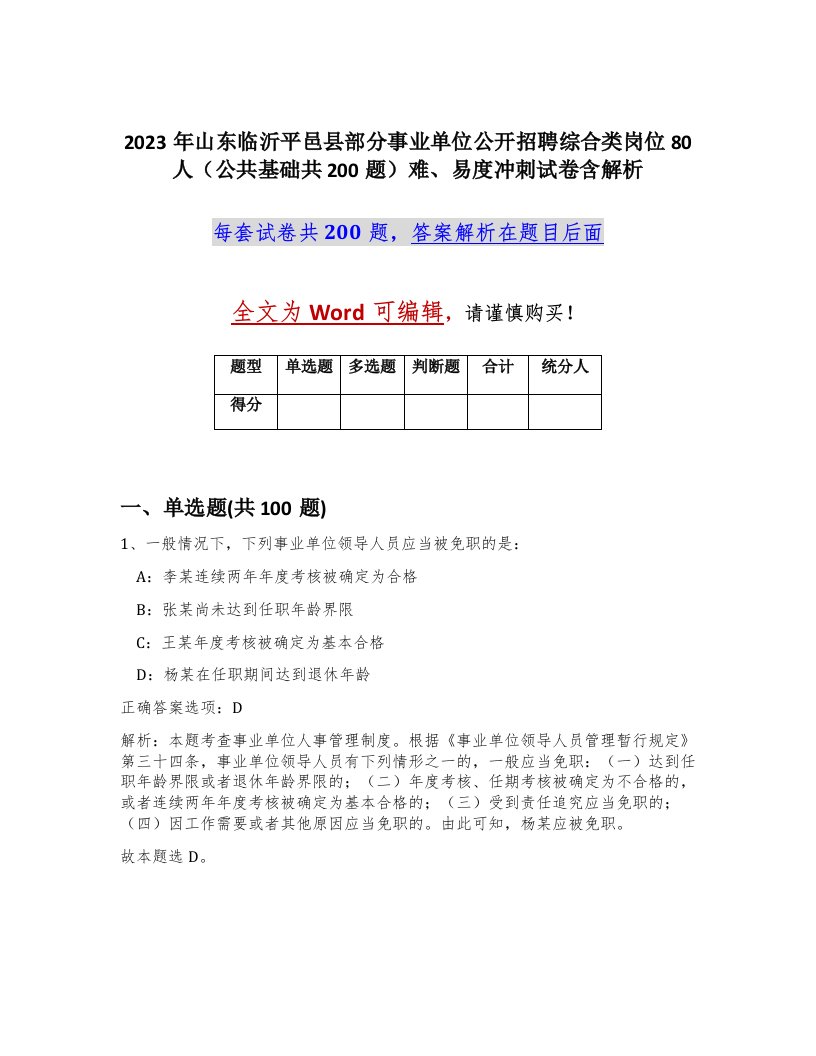 2023 年山东临沂平邑县部分事业单位公开招聘综合类岗位 80 人（公共基础共 200 题）难、易度冲刺试卷含解析

每套试卷共 200 题，答案解析在题目后面

全文为 Word 可编辑，请谨慎购买！

| 题型 | 单选题 | 多选题 | 判断题 | 合计 | 统分人 |
|---|---|---|---|---|---|
| 得分 | | | | | |

一、单选题(共 100 题)

1、一般情况下，下列事业单位领导人员应当被免职的是：

A：李某连续两年年度考核被确定为合格

B：张某尚未达到任职年龄界限

C：王某年度考核被确定为基本合格

D：杨某在任职期间达到退休年龄

正确答案选项：D

解析：本题考查事业单位人事管理制度。根据《事业单位领导人员管理暂行规定》第三十四条，事业单位领导人员有下列情形之一的，一般应当免职：（一）达到任职年龄界限或者退休年龄界限的；（二）年度考核、任期考核被确定为不合格的，或者连续两年年度考核被确定为基本合格的；（三）受到责任追究应当免职的；（四）因工作需要或者其他原因应当免职的。由此可知，杨某应被免职。

故本题选 D。